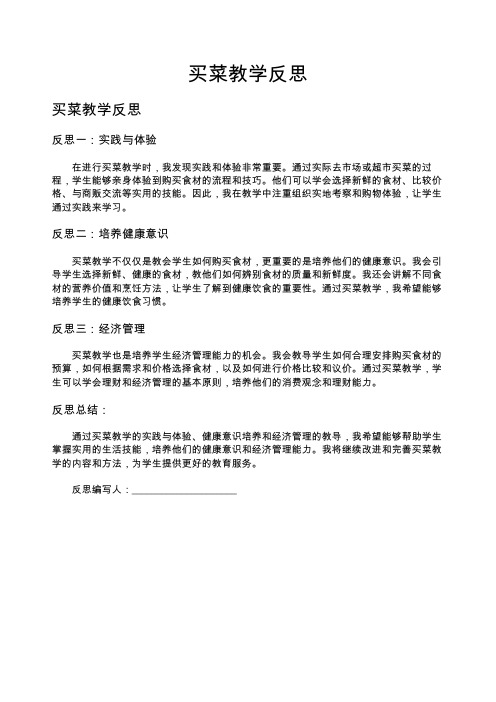 买菜教学反思

买菜教学反思

反思一：实践与体验

在进行买菜教学时，我发现实践和体验非常重要。通过实际去市场或超市买菜的过程，学生能够亲身体验到购买食材的流程和技巧。他们可以学会选择新鲜的食材、比较价格、与商贩交流等实用的技能。因此，我在教学中注重组织实地考察和购物体验，让学生通过实践来学习。

反思二：培养健康意识

买菜教学不仅仅是教会学生如何购买食材，更重要的是培养他们的健康意识。我会引导学生选择新鲜、健康的食材，教他们如何辨别食材的质量和新鲜度。我还会讲解不同食材的营养价值和烹饪方法，让学生了解到健康饮食的重要性。通过买菜教学，我希望能够培养学生的健康饮食习惯。

反思三：经济管理

买菜教学也是培养学生经济管理能力的机会。我会教导学生如何合理安排购买食材的预算，如何根据需求和价格选择食材，以及如何进行价格比较和议价。通过买菜教学，学生可以学会理财和经济管理的基本原则，培养他们的消费观念和理财能力。

反思总结：

通过买菜教学的实践与体验、健康意识培养和经济管理的教导，我希望能够帮助学生掌握实用的生活技能，培养他们的健康意识和经济管理能力。我将继续改进和完善买菜教学的内容和方法，为学生提供更好的教育服务。

反思编写人：____________________